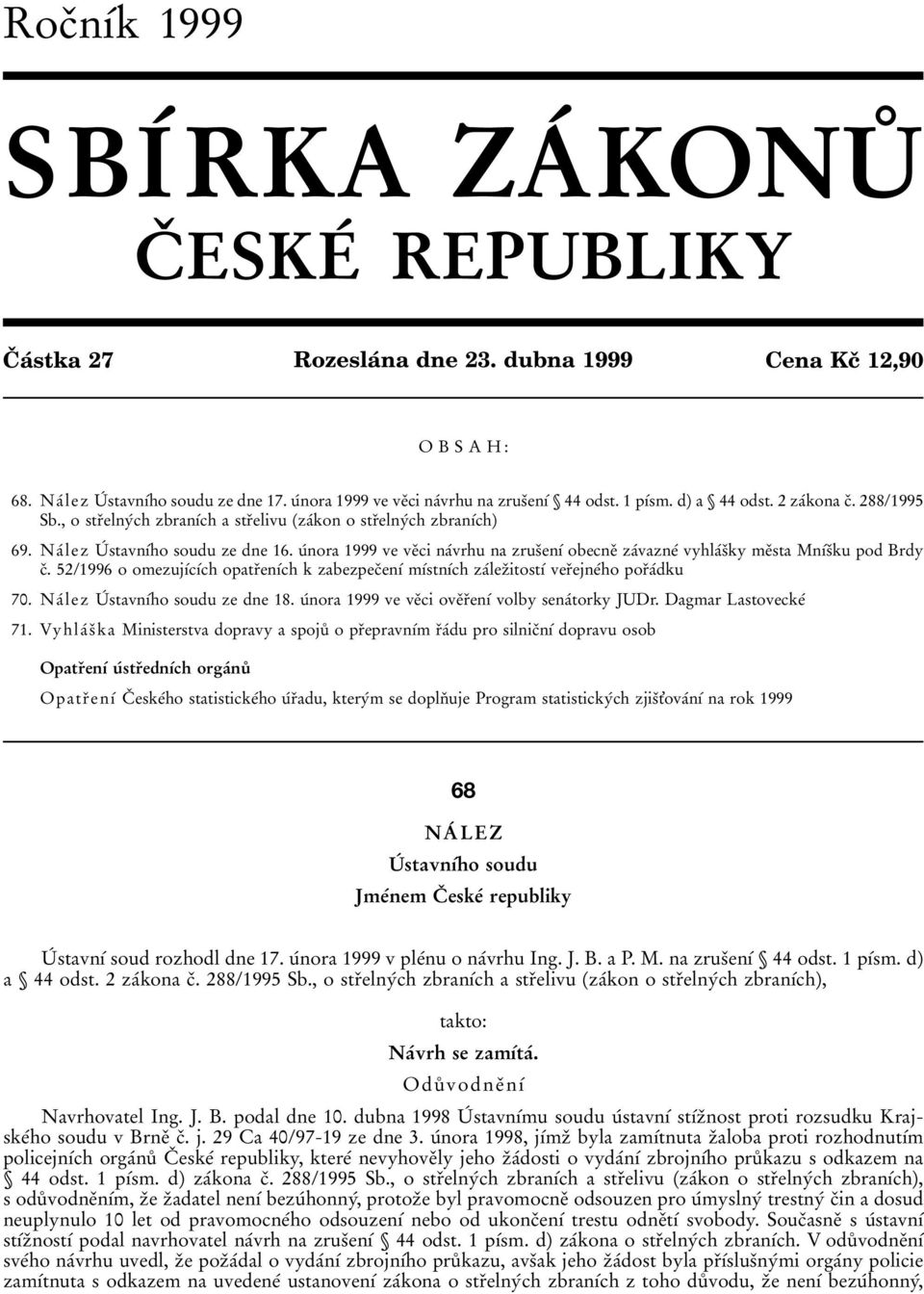 Ročník 1999

SBÍRKA ZÁKONŮ
ČESKÉ REPUBLIKY

Částka 27 Rozeslána dne 23. dubna 1999 Cena Kč 12,90

OBSAH:

68. Nález Ústavního soudu ze dne 17. února 1999 ve věci návrhu na zrušení § 44 odst. 1 písm. d) a § 44 odst. 2 zákona č. 288/1995 Sb., o střelných zbraních a střelivu (zákon o střelných zbraních)

69. Nález Ústavního soudu ze dne 16. února 1999 ve věci návrhu na zrušení obecně závazné vyhlášky města Mníšku pod Brdy č. 52/1996 o omezujících opatřeních k zabezpečení místních záležitostí veřejného pořádku

70. Nález Ústavního soudu ze dne 18. února 1999 ve věci ověření volby senátorky JUDr. Dagmar Lastovecké

71. Vyhláška Ministerstva dopravy a spojů o přepravním řádu pro silniční dopravu osob

Opatření ústředních orgánů

Opatření Českého statistického úřadu, kterým se doplňuje Program statistických zjišťování na rok 1999

68

NÁLEZ
Ústavního soudu
Jménem České republiky

Ústavní soud rozhodl dne 17. února 1999 v plénu o návrhu Ing. J. B. a P. M. na zrušení § 44 odst. 1 písm. d) a § 44 odst. 2 zákona č. 288/1995 Sb., o střelných zbraních a střelivu (zákon o střelných zbraních),

takto:

Návrh se zamítá.

Odůvodnění

Navrhovatel Ing. J. B. podal dne 10. dubna 1998 Ústavnímu soudu ústavní stížnost proti rozsudku Krajského soudu v Brně č. j. 29 Ca 40/97-19 ze dne 3. února 1998, jímž byla zamítnuta žaloba proti rozhodnutím policejních orgánů České republiky, které nevyhověly jeho žádosti o vydání zbrojního průkazu s odkazem na § 44 odst. 1 písm. d) zákona č. 288/1995 Sb., o střelných zbraních a střelivu (zákon o střelných zbraních), s odůvodněním, že žadatel není bezúhonný, protože byl pravomocně odsouzen pro úmyslný trestný čin a dosud neuplynulo 10 let od pravomocného odsouzení nebo od ukončení trestu odnětí svobody. Současně s ústavní stížností podal navrhovatel návrh na zrušení § 44 odst. 1 písm. d) zákona o střelných zbraních. V odůvodnění svého návrhu uvedl, že požádal o vydání zbrojního průkazu, avšak jeho žádost byla příslušnými orgány policie zamítnuta s odkazem na uvedené ustanovení zákona o střelných zbraních z toho důvodu, že není bezúhonný,